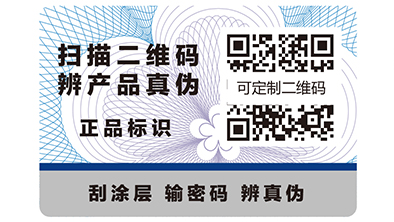 扫描二维码
辨产品真伪

正品标识

可定制二维码

刮涂层 输密码 辨真伪